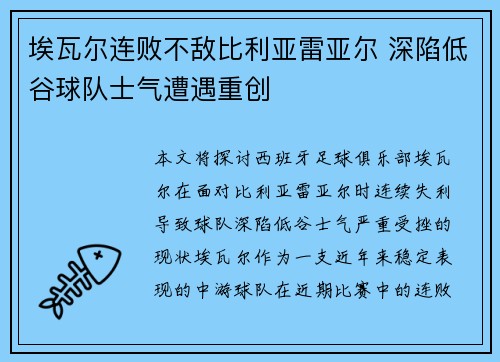 埃瓦尔连败不敌比利亚雷亚尔 深陷低谷球队士气遭遇重创

本文将探讨西班牙足球俱乐部埃瓦尔在面对比利亚雷亚尔时连续失利导致球队深陷低谷士气严重受挫的现状埃瓦尔作为一支近年来稳定表现的中游球队在近期比赛中的连败